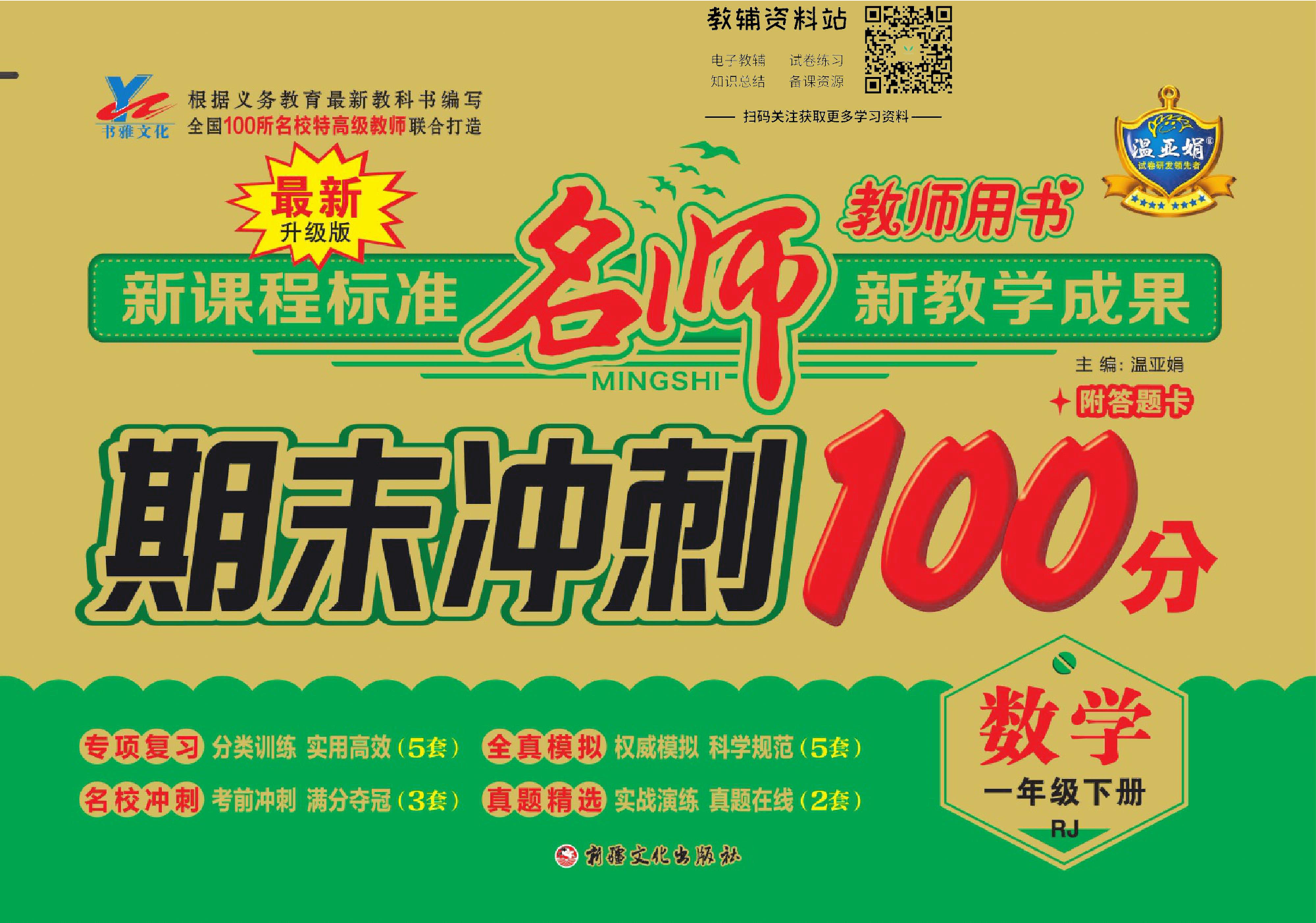 教辅资料站

电子教辅 试卷练习
知识总结 备课资源

扫码关注获取更多学习资料

书雅文化

根据义务教育最新教科书编写
全国100所名校特高级教师联合打造

温亚娟
试卷研发领先者

最新
升级版

教师用书

新课程标准 名师 新教学成果

MINGSHI

主 编：温亚娟

附答题卡

期末冲刺100分

专项复习 分类训练 实用高效（5套） 全真模拟 权威模拟 科学规范（5套）
名校冲刺 考前冲刺 满分夺冠（3套） 真题精选 实战演练 真题在线（2套）

数学
一年级下册
RJ

新疆文化出版社